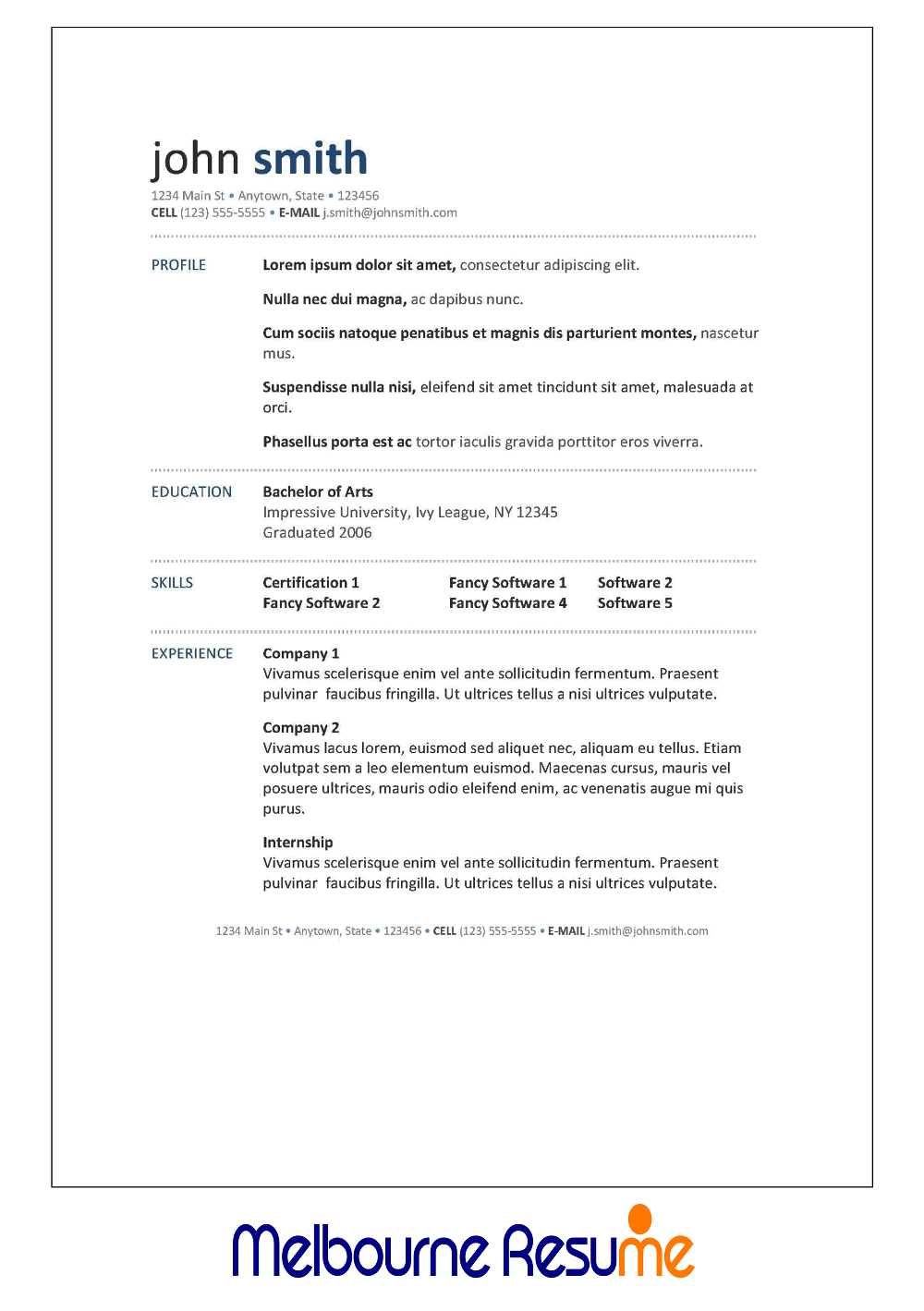 john smith
1234 Main St • Anytown, State • 123456
CELL (123) 555-5555 • E-MAIL j.smith@johnsmith.com

PROFILE

Lorem ipsum dolor sit amet, consectetur adipiscing elit.

Nulla nec dui magna, ac dapibus nunc.

Cum sociis natoque penatibus et magnis dis parturient montes, nascetur mus.

Suspendisse nulla nisi, eleifend sit amet tincidunt sit amet, malesuada at orci.

Phasellus porta est ac tortor iaculis gravida porttitor eros viverra.

EDUCATION

Bachelor of Arts
Impressive University, Ivy League, NY 12345
Graduated 2006

SKILLS

Certification 1
Fancy Software 2

Fancy Software 1
Fancy Software 4

Software 2
Software 5

EXPERIENCE

Company 1
Vivamus scelerisque enim vel ante sollicitudin fermentum. Praesent pulvinar faucibus fringilla. Ut ultrices tellus a nisi ultrices vulputate.

Company 2
Vivamus lacus lorem, euismod sed aliquet nec, aliquam eu tellus. Etiam volutpat sem a leo elementum euismod. Maecenas cursus, mauris vel posuere ultrices, mauris odio eleifend enim, ac venenatis augue mi quis purus.

Internship
Vivamus scelerisque enim vel ante sollicitudin fermentum. Praesent pulvinar faucibus fringilla. Ut ultrices tellus a nisi ultrices vulputate.

1234 Main St • Anytown, State • 123456 • CELL (123) 555-5555 • E-MAIL j.smith@johnsmith.com

Melbourne Resume